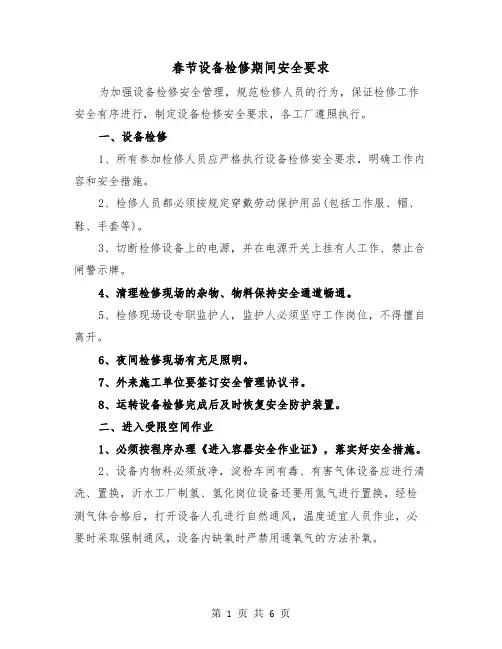 春节设备检修期间安全要求

为加强设备检修安全管理，规范检修人员的行为，保证检修工作安全有序进行，制定设备检修安全要求，各工厂遵照执行。

一、设备检修

1、所有参加检修人员应严格执行设备检修安全要求，明确工作内容和安全措施。

2、检修人员都必须按规定穿戴劳动保护用品(包括工作服、帽、鞋、手套等)。

3、切断检修设备上的电源，并在电源开关上挂有人工作、禁止合闸警示牌。

4、清理检修现场的杂物、物料保持安全通道畅通。

5、检修现场设专职监护人，监护人必须坚守工作岗位，不得擅自离开。

6、夜间检修现场有充足照明。

7、外来施工单位要签订安全管理协议书。

8、运转设备检修完成后及时恢复安全防护装置。

二、进入受限空间作业

1、必须按程序办理《进入容器安全作业证》，落实好安全措施。

2、设备内物料必须放净，淀粉车间有毒、有害气体设备应进行清洗、置换，沂水工厂制氢、氢化岗位设备还要用氮气进行置换，经检测气体合格后，打开设备人孔进行自然通风，温度适宜人员作业，必要时采取强制通风，设备内缺氧时严禁用通氧气的方法补氧。

第 1 页 共 6 页